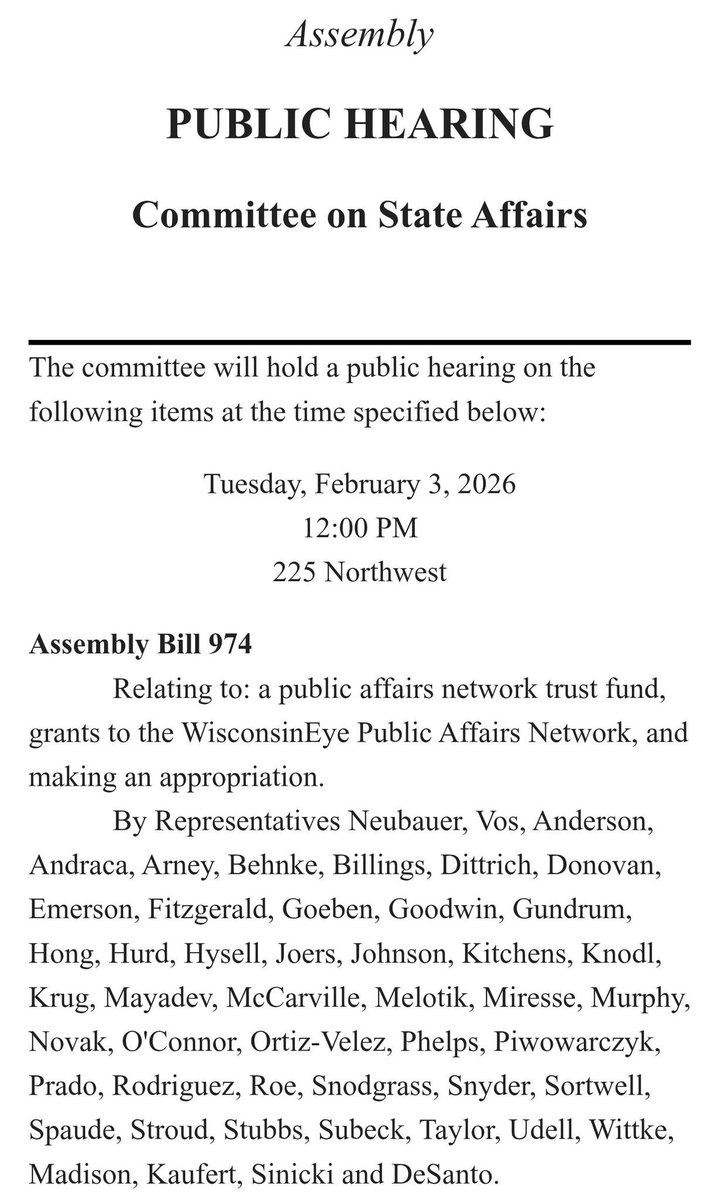 Assembly

PUBLIC HEARING

Committee on State Affairs

The committee will hold a public hearing on the following items at the time specified below:

Tuesday, February 3, 2026
12:00 PM
225 Northwest

Assembly Bill 974

Relating to: a public affairs network trust fund, grants to the WisconsinEye Public Affairs Network, and making an appropriation.

By Representatives Neubauer, Vos, Anderson, Andraca, Arney, Behnke, Billings, Dittrich, Donovan, Emerson, Fitzgerald, Goeben, Goodwin, Gundrum, Hong, Hurd, Hysell, Joers, Johnson, Kitchens, Knodl, Krug, Mayadev, McCarville, Melotik, Miresse, Murphy, Novak, O'Connor, Ortiz-Velez, Phelps, Piwowarczyk, Prado, Rodriguez, Roe, Snodgrass, Snyder, Sortwell, Spaude, Stroud, Stubbs, Subeck, Taylor, Udell, Wittke, Madison, Kaufert, Sinicki and DeSanto.